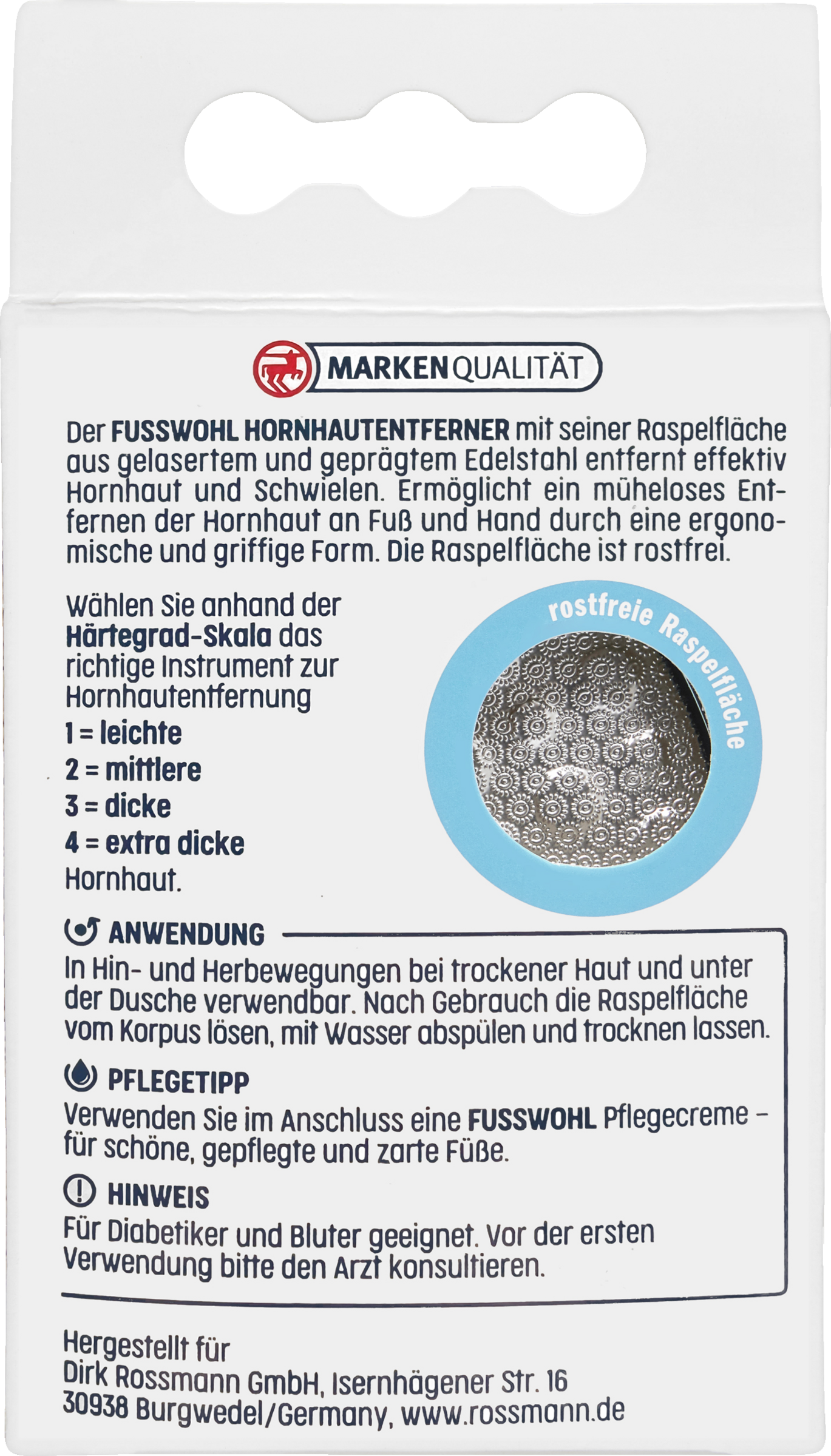 MARKENQUALITÄT

Der FUSSWOHL HORNHAUTENTFERNER mit seiner Raspelfläche aus gelasertem und geprägtem Edelstahl entfernt effektiv Hornhaut und Schwielen. Ermöglicht ein müheloses Entfernen der Hornhaut an Fuß und Hand durch eine ergonomische und griffige Form. Die Raspelfläche ist rostfrei.

Wählen Sie anhand der Härtegrad-Skala das richtige Instrument zur Hornhautentfernung
1 = leichte
2 = mittlere
3 = dicke
4 = extra dicke
Hornhaut.

rostfreie Raspelfläche

ANWENDUNG
In Hin- und Herbewegungen bei trockener Haut und unter der Dusche verwendbar. Nach Gebrauch die Raspelfläche vom Korpus lösen, mit Wasser abspülen und trocknen lassen.

PFLEGETIPP
Verwenden Sie im Anschluss eine FUSSWOHL Pflegecreme – für schöne, gepflegte und zarte Füße.

HINWEIS
Für Diabetiker und Bluter geeignet. Vor der ersten Verwendung bitte den Arzt konsultieren.

Hergestellt für
Dirk Rossmann GmbH, Isernhägener Str. 16
30938 Burgwedel/Germany, www.rossmann.de